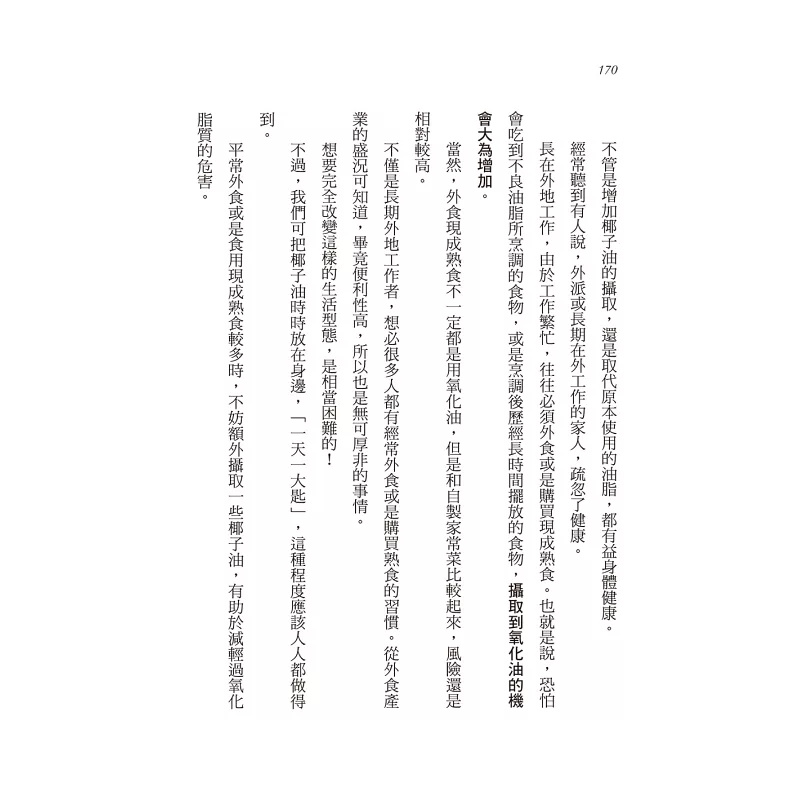 170

不管是增加椰子油的攝取，還是取代原本使用的油脂，都有益身體健康。

經常聽到有人說，外派或長期在外工作的家人，疏忽了健康。

長在外地工作，由於工作繁忙，往往必須外食或是購買現成熟食。也就是說，恐怕會吃到不良油脂所烹調的食物，或是烹調後歷經長時間擺放的食物，攝取到氧化油的機會大為增加。

當然，外食現成熟食不一定都是用氧化油，但是和自製家常菜比較起來，風險還是相對較高。

不僅是長期外地工作者，想必很多人都有經常外食或是購買熟食的習慣。從外食產業的盛況可知道，畢竟便利性高，所以也是無可厚非的事情。

想要完全改變這樣的生活型態，是相當困難的！

不過，我們可把椰子油時時放在身邊，「一天一大匙」，這種程度應該人人都做得到。

平常外食或是食用現成熟食較多時，不妨額外攝取一些椰子油，有助於減輕過氧化脂質的危害。